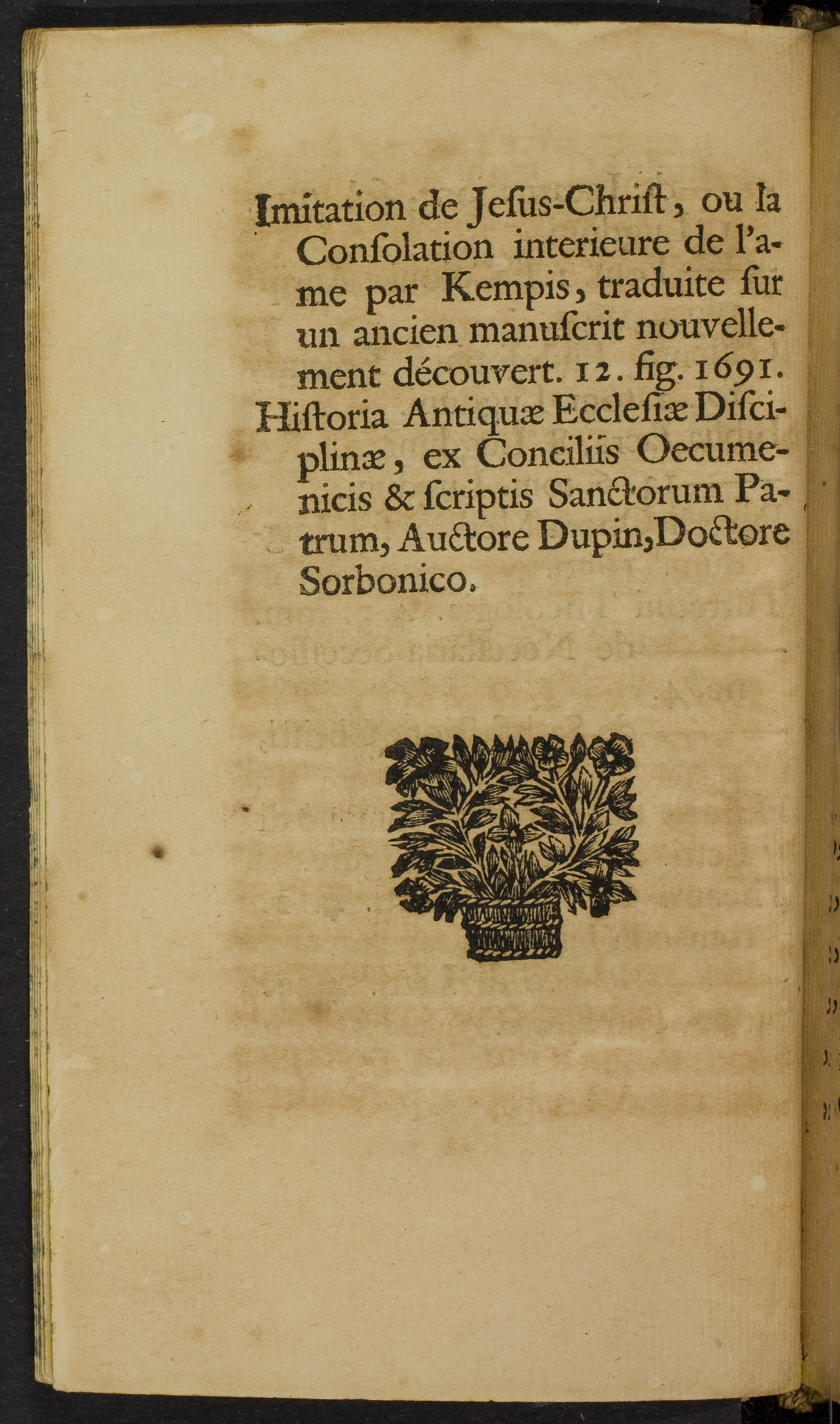 Imitation de Jeſus-Chriſt, ou la Conſolation interieure de l'ame par Kempis, traduite ſur un ancien manuſcrit nouvellement découvert. 12. fig. 1691.

Hiſtoria Antiquæ Eccleſiæ Diſciplinæ, ex Conciliis Oecumenicis & ſcriptis Sanctorum Patrum, Auctore Dupin, Doctore Sorbonico.